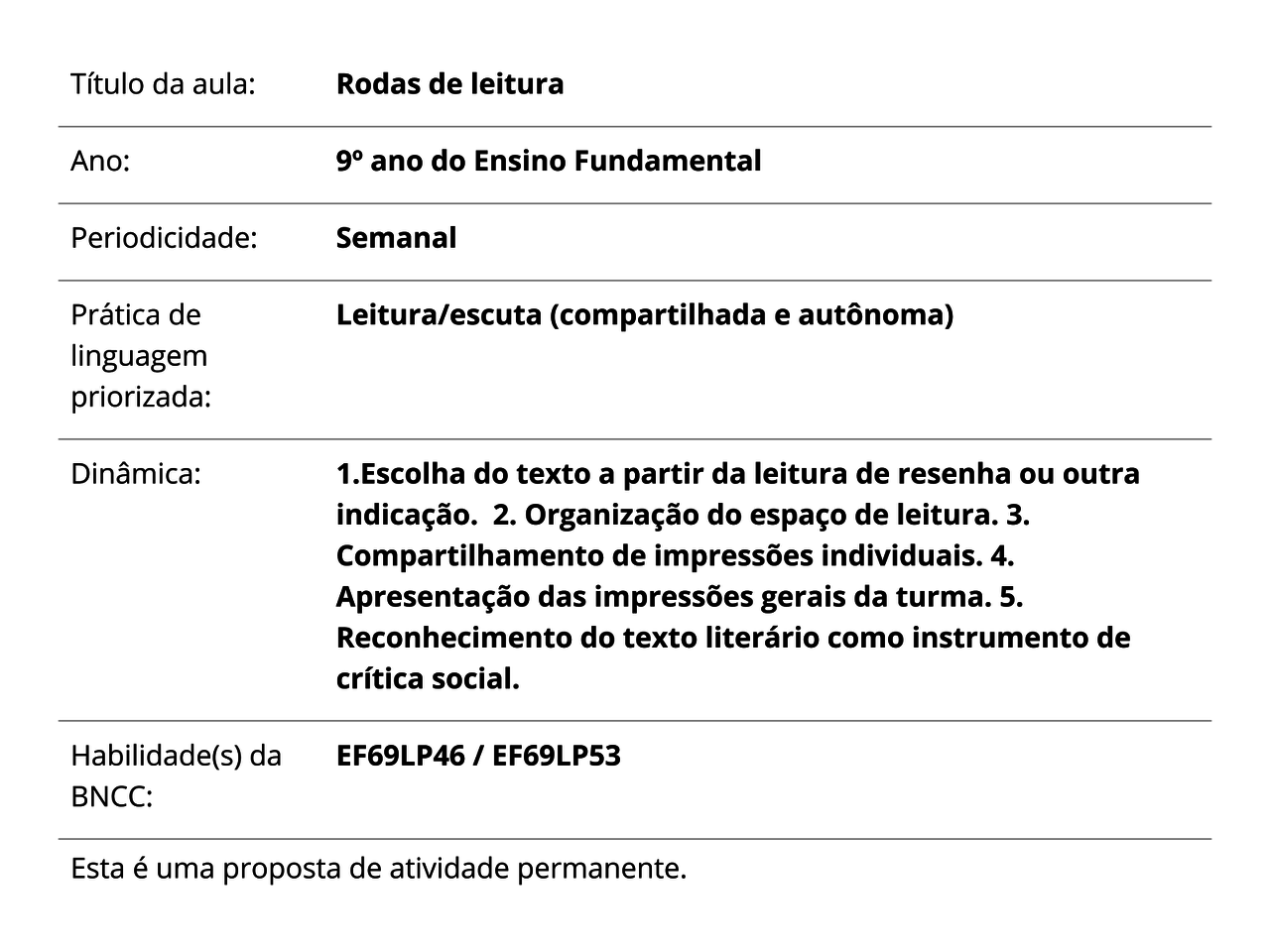 | | |
|---|---|
| Título da aula: | **Rodas de leitura** |
| Ano: | **9º ano do Ensino Fundamental** |
| Periodicidade: | **Semanal** |
| Prática de linguagem priorizada: | **Leitura/escuta (compartilhada e autônoma)** |
| Dinâmica: | **1.Escolha do texto a partir da leitura de resenha ou outra indicação.  2. Organização do espaço de leitura. 3. Compartilhamento de impressões individuais. 4. Apresentação das impressões gerais da turma. 5. Reconhecimento do texto literário como instrumento de crítica social.** |
| Habilidade(s) da BNCC: | **EF69LP46 / EF69LP53** |

Esta é uma proposta de atividade permanente.